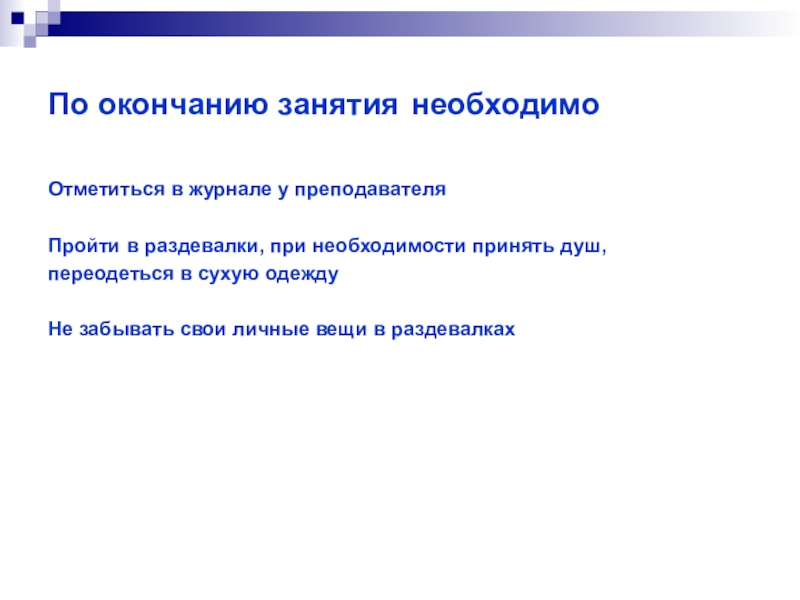 По окончанию занятия необходимо

Отметиться в журнале у преподавателя

Пройти в раздевалки, при необходимости принять душ, переодеться в сухую одежду

Не забывать свои личные вещи в раздевалках